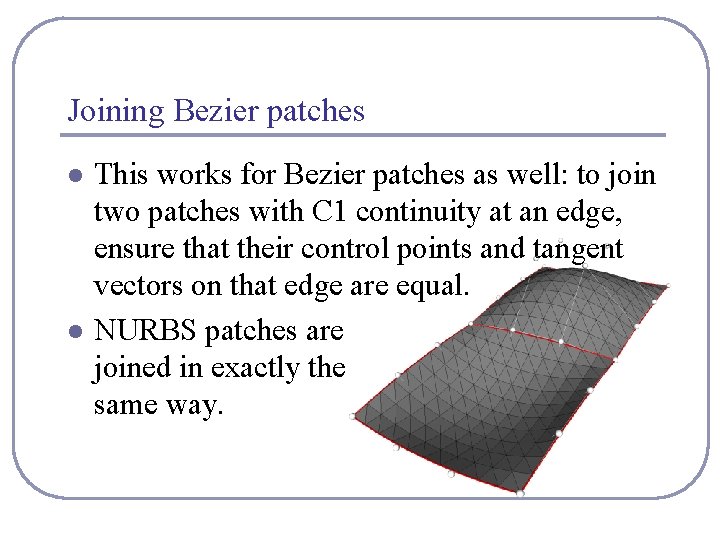 Joining Bezier patches

• This works for Bezier patches as well: to join two patches with C1 continuity at an edge, ensure that their control points and tangent vectors on that edge are equal.

• NURBS patches are joined in exactly the same way.